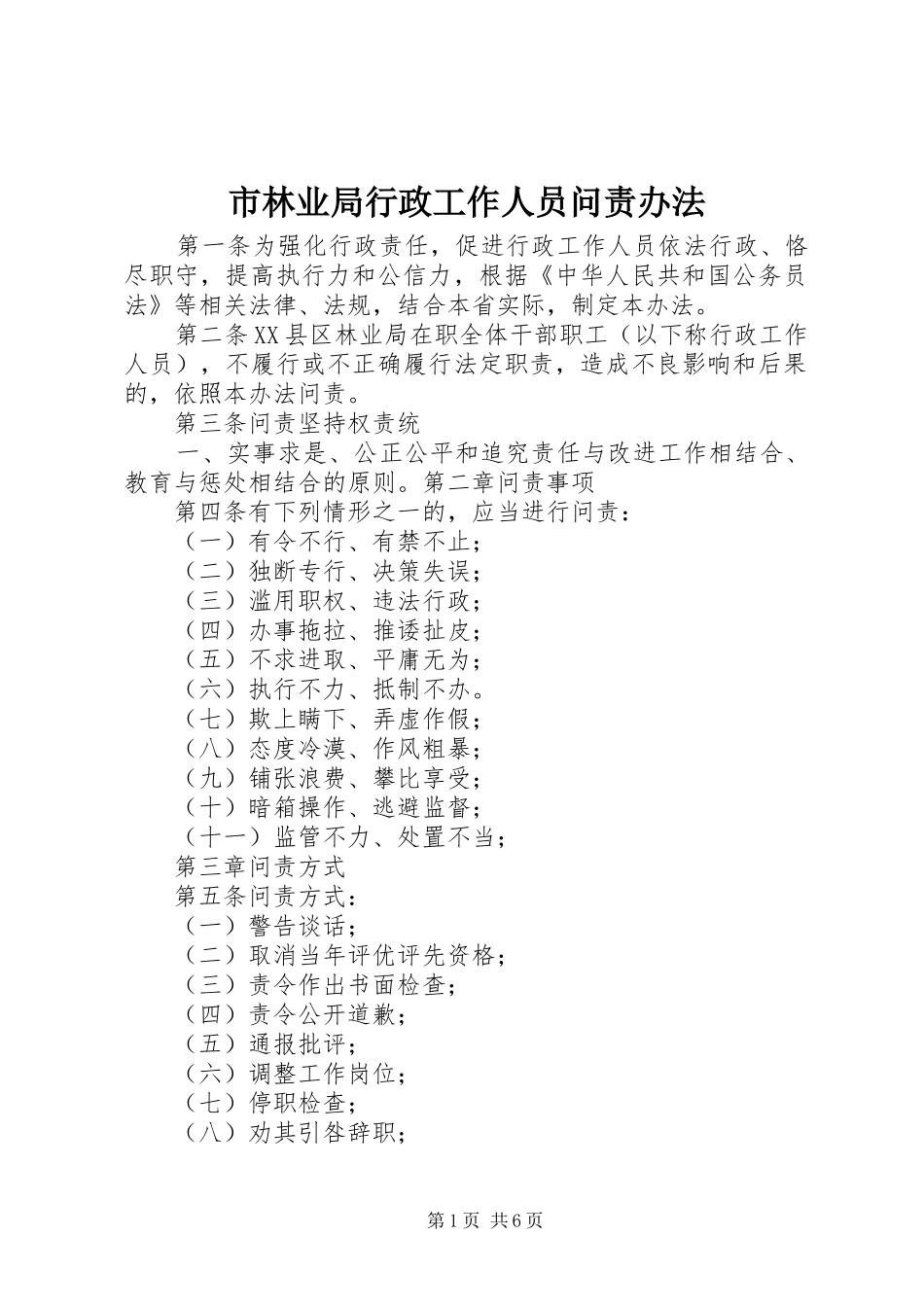 市林业局行政工作人员问责办法

第一条为强化行政责任，促进行政工作人员依法行政、恪尽职守，提高执行力和公信力，根据《中华人民共和国公务员法》等相关法律、法规，结合本省实际，制定本办法。

第二条XX县区林业局在职全体干部职工（以下称行政工作人员），不履行或不正确履行法定职责，造成不良影响和后果的，依照本办法问责。

第三条问责坚持权责统

一、实事求是、公正公平和追究责任与改进工作相结合、教育与惩处相结合的原则。第二章问责事项

第四条有下列情形之一的，应当进行问责：

（一）有令不行、有禁不止；

（二）独断专行、决策失误；

（三）滥用职权、违法行政；

（四）办事拖拉、推诿扯皮；

（五）不求进取、平庸无为；

（六）执行不力、抵制不办。

（七）欺上瞒下、弄虚作假；

（八）态度冷漠、作风粗暴；

（九）铺张浪费、攀比享受；

（十）暗箱操作、逃避监督；

（十一）监管不力、处置不当；

第三章问责方式

第五条问责方式：

（一）警告谈话；

（二）取消当年评优评先资格；

（三）责令作出书面检查；

（四）责令公开道歉；

（五）通报批评；

（六）调整工作岗位；

（七）停职检查；

（八）劝其引咎辞职；

第1页 共6页